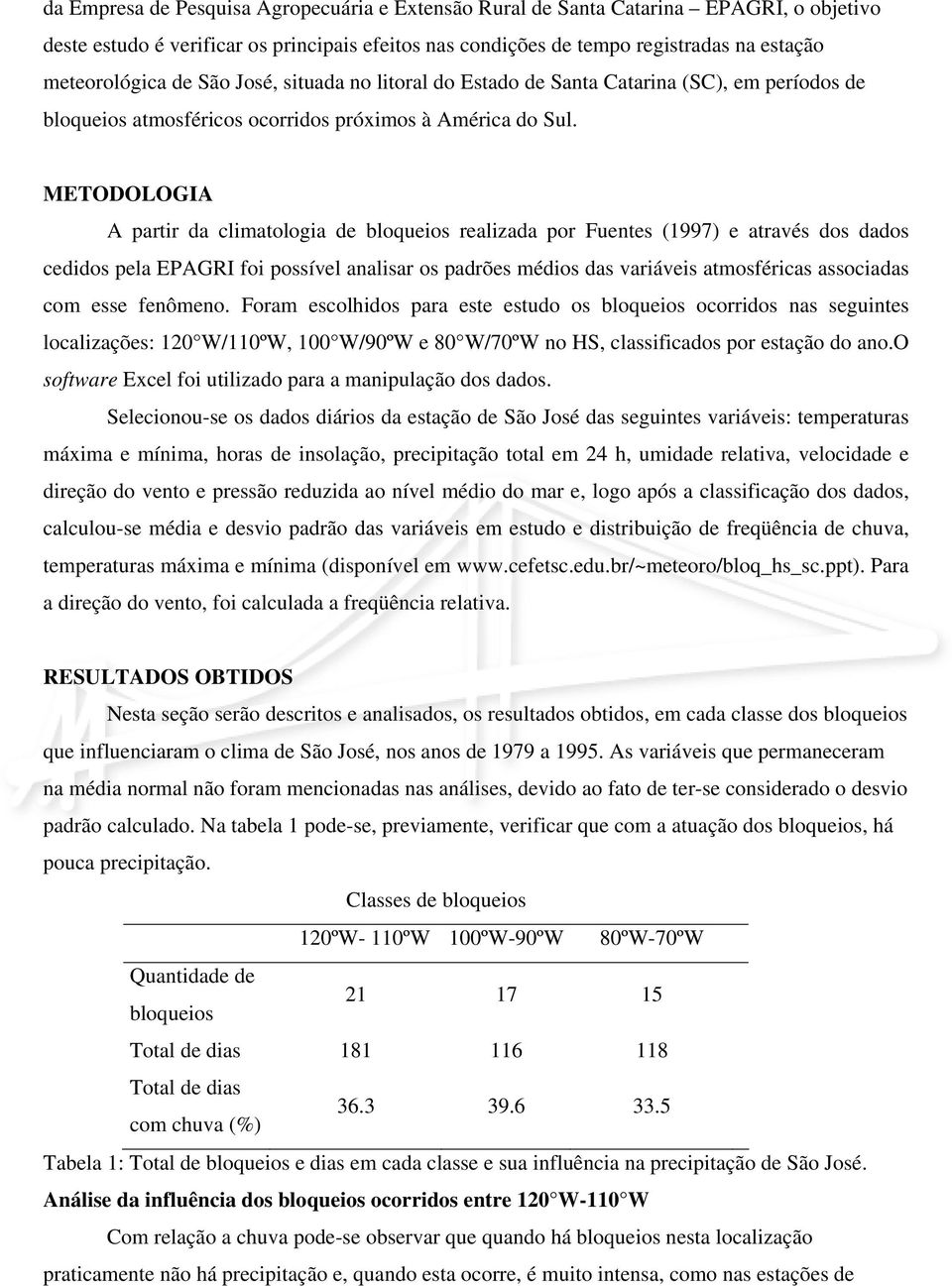 da Empresa de Pesquisa Agropecuária e Extensão Rural de Santa Catarina – EPAGRI, o objetivo deste estudo é verificar os principais efeitos nas condições de tempo registradas na estação meteorológica de São José, situada no litoral do Estado de Santa Catarina (SC), em períodos de bloqueios atmosféricos ocorridos próximos à América do Sul.

METODOLOGIA

A partir da climatologia de bloqueios realizada por Fuentes (1997) e através dos dados cedidos pela EPAGRI foi possível analisar os padrões médios das variáveis atmosféricas associadas com esse fenômeno. Foram escolhidos para este estudo os bloqueios ocorridos nas seguintes localizações: 120 W/110ºW, 100 W/90ºW e 80 W/70ºW no HS, classificados por estação do ano.O software Excel foi utilizado para a manipulação dos dados.

Selecionou-se os dados diários da estação de São José das seguintes variáveis: temperaturas máxima e mínima, horas de insolação, precipitação total em 24 h, umidade relativa, velocidade e direção do vento e pressão reduzida ao nível médio do mar e, logo após a classificação dos dados, calculou-se média e desvio padrão das variáveis em estudo e distribuição de freqüência de chuva, temperaturas máxima e mínima (disponível em www.cefetsc.edu.br/~meteoro/bloq_hs_sc.ppt). Para a direção do vento, foi calculada a freqüência relativa.

RESULTADOS OBTIDOS

Nesta seção serão descritos e analisados, os resultados obtidos, em cada classe dos bloqueios que influenciaram o clima de São José, nos anos de 1979 a 1995. As variáveis que permaneceram na média normal não foram mencionadas nas análises, devido ao fato de ter-se considerado o desvio padrão calculado. Na tabela 1 pode-se, previamente, verificar que com a atuação dos bloqueios, há pouca precipitação.

Classes de bloqueios

| | 120ºW- 110ºW | 100ºW-90ºW | 80ºW-70ºW |
|---|---|---|---|
| Quantidade de bloqueios | 21 | 17 | 15 |
| Total de dias | 181 | 116 | 118 |
| Total de dias com chuva (%) | 36.3 | 39.6 | 33.5 |

Tabela 1: Total de bloqueios e dias em cada classe e sua influência na precipitação de São José.

Análise da influência dos bloqueios ocorridos entre 120 W-110 W

Com relação a chuva pode-se observar que quando há bloqueios nesta localização praticamente não há precipitação e, quando esta ocorre, é muito intensa, como nas estações de